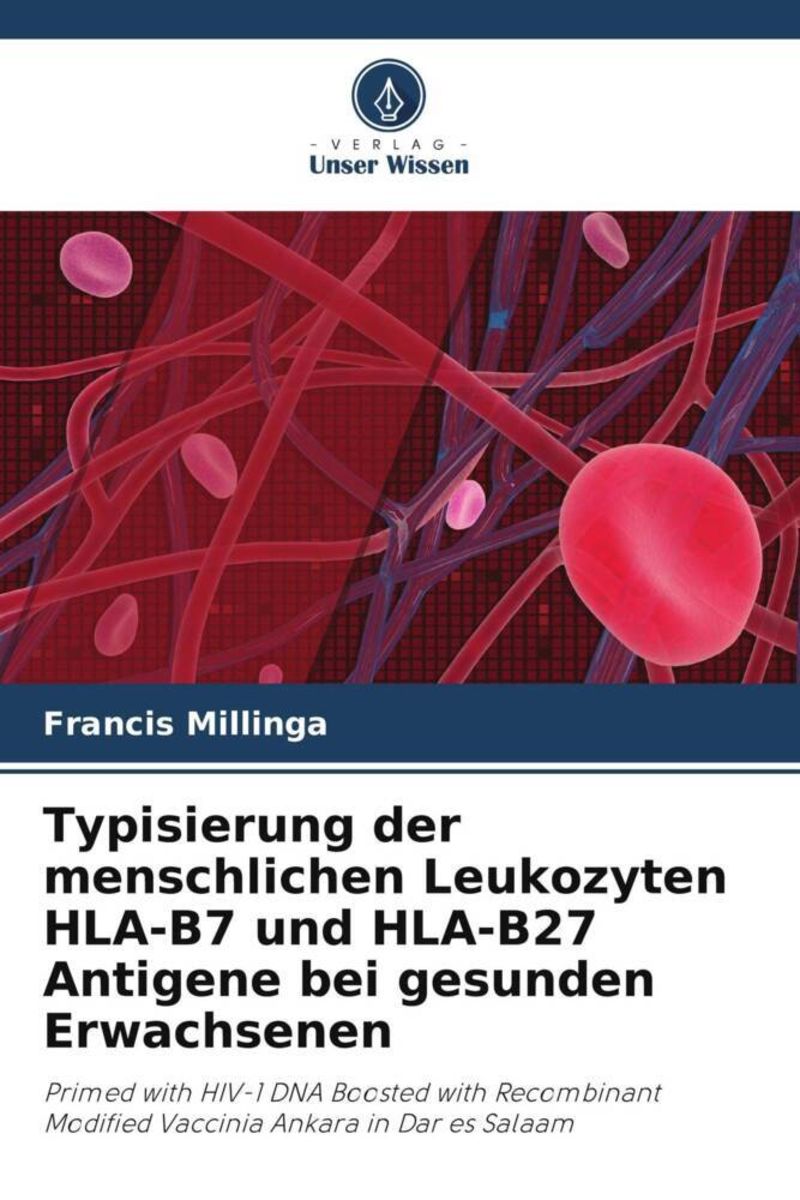 - VERLAG -
Unser Wissen

Francis Millinga

Typisierung der menschlichen Leukozyten HLA-B7 und HLA-B27 Antigene bei gesunden Erwachsenen

Primed with HIV-1 DNA Boosted with Recombinant Modified Vaccinia Ankara in Dar es Salaam